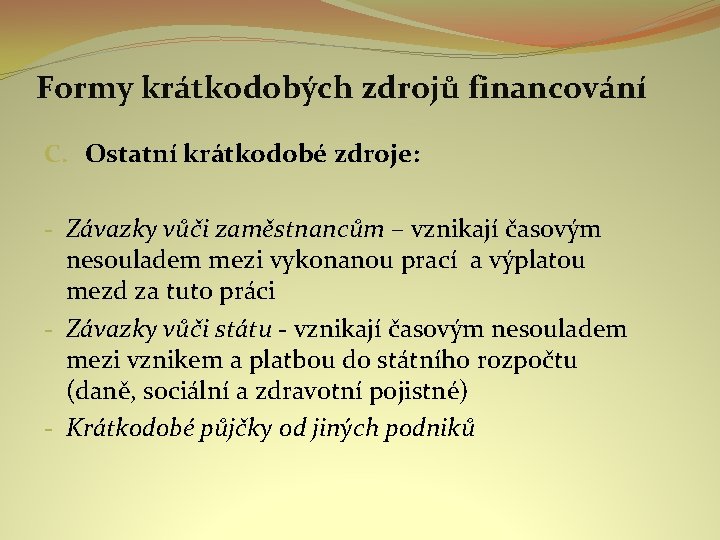 Formy krátkodobých zdrojů financování

C. Ostatní krátkodobé zdroje:

- Závazky vůči zaměstnancům – vznikají časovým nesouladem mezi vykonanou prací a výplatou mezd za tuto práci
- Závazky vůči státu - vznikají časovým nesouladem mezi vznikem a platbou do státního rozpočtu (daně, sociální a zdravotní pojistné)
- Krátkodobé půjčky od jiných podniků